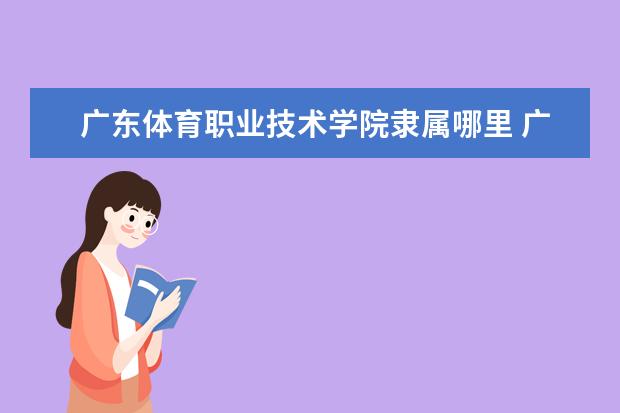 广东体育职业技术学院隶属哪里 广